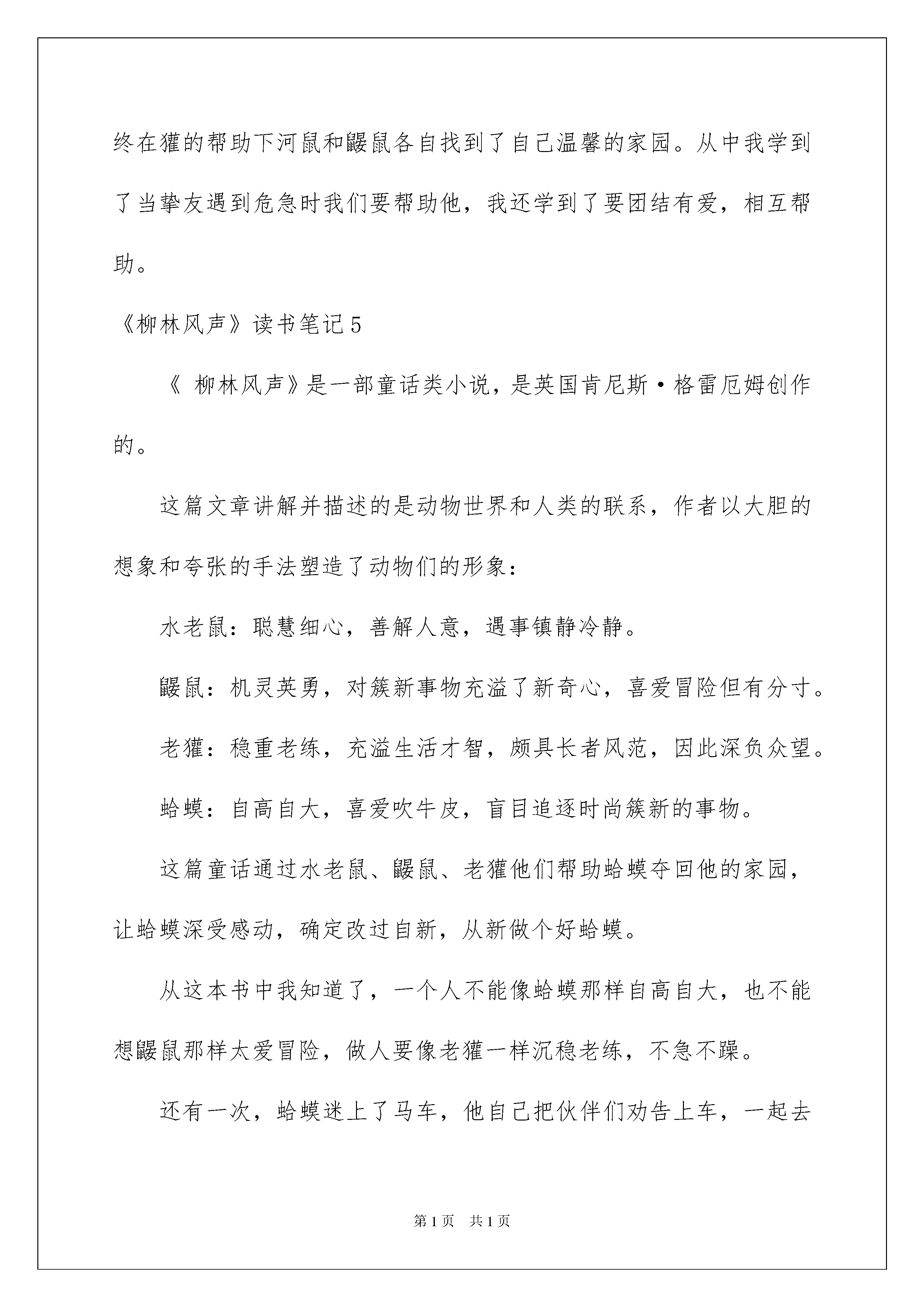 终在獾的帮助下河鼠和鼹鼠各自找到了自己温馨的家园。从中我学到了当挚友遇到危急时我们要帮助他，我还学到了要团结有爱，相互帮助。

《柳林风声》读书笔记5

《 柳林风声》是一部童话类小说，是英国肯尼斯·格雷厄姆创作的。

这篇文章讲解并描述的是动物世界和人类的联系，作者以大胆的想象和夸张的手法塑造了动物们的形象：

水老鼠：聪慧细心，善解人意，遇事镇静冷静。

鼹鼠：机灵英勇，对簇新事物充溢了新奇心，喜爱冒险但有分寸。

老獾：稳重老练，充溢生活才智，颇具长者风范，因此深负众望。

蛤蟆：自高自大，喜爱吹牛皮，盲目追逐时尚簇新的事物。

这篇童话通过水老鼠、鼹鼠、老獾他们帮助蛤蟆夺回他的家园，让蛤蟆深受感动，确定改过自新，从新做个好蛤蟆。

从这本书中我知道了，一个人不能像蛤蟆那样自高自大，也不能想鼹鼠那样太爱冒险，做人要像老獾一样沉稳老练，不急不躁。

还有一次，蛤蟆迷上了马车，他自己把伙伴们劝告上车，一起去

第1页 共1页